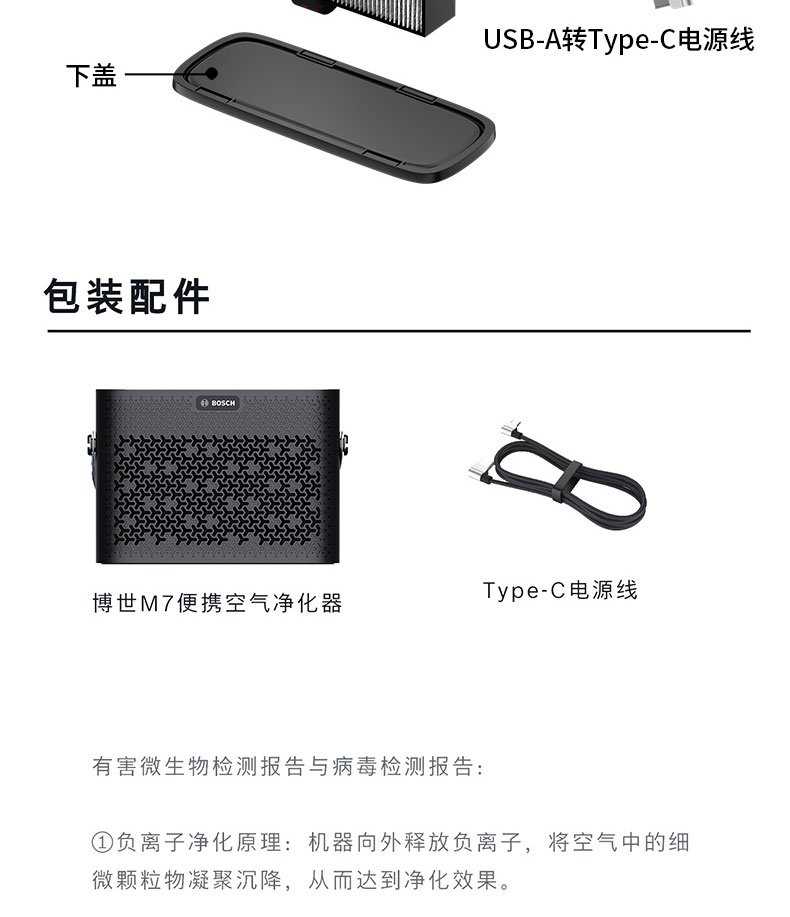 USB-A转Type-C电源线

下盖

包装配件

BOSCH

博世M7便携空气净化器

Type-C电源线

有害微生物检测报告与病毒检测报告:

①负离子净化原理：机器向外释放负离子，将空气中的细微颗粒物凝聚沉降，从而达到净化效果。